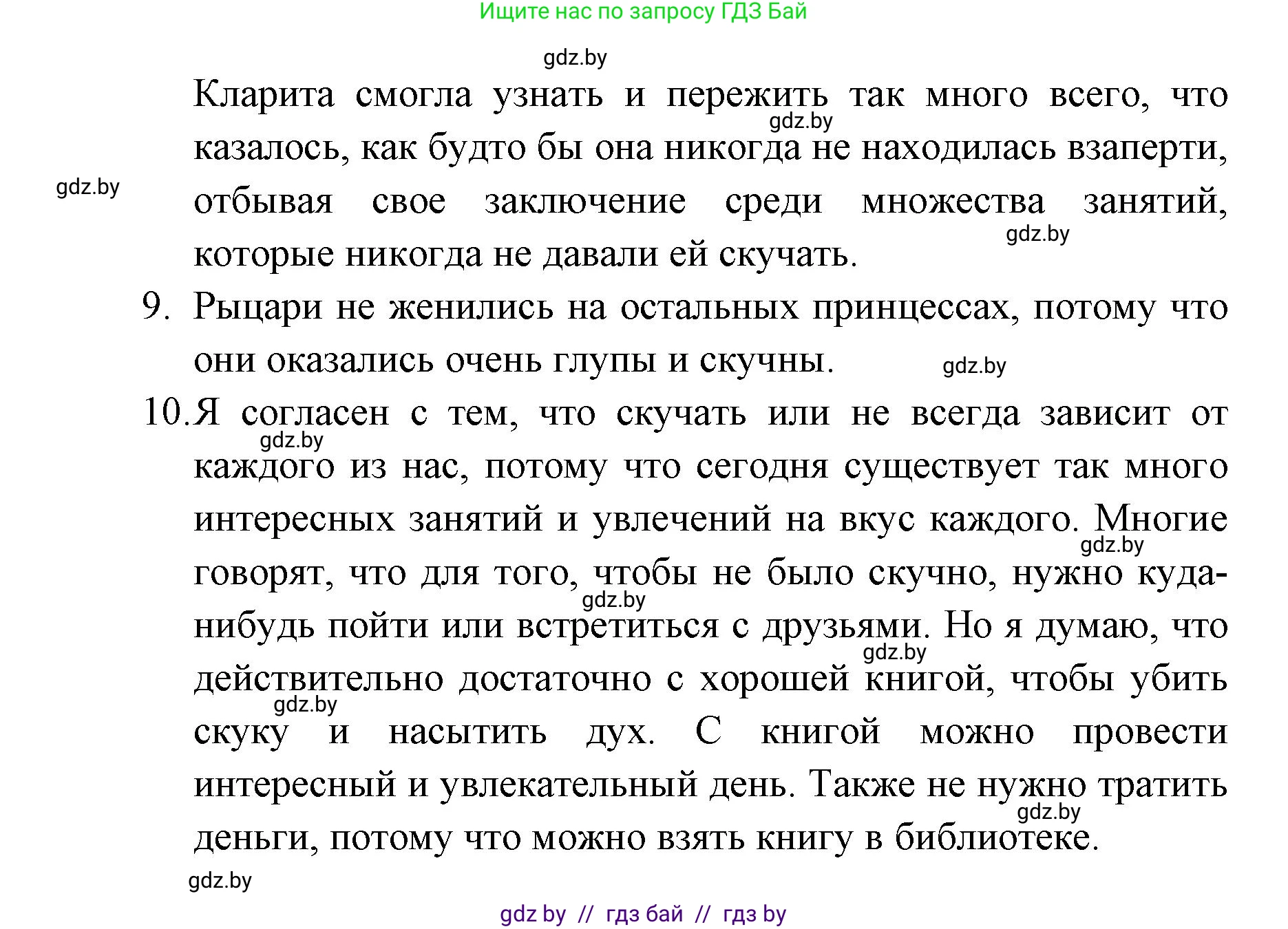 Ищите нас по запросу ГДЗ Бай

gdz.by

Кларита смогла узнать и пережить так много всего, что казалось, как будто бы она никогда не находилась взаперти, отбывая свое заключение среди множества занятий, которые никогда не давали ей скучать.

gdz.by

gdz.by

gdz.by

9. Рыцари не женились на остальных принцессах, потому что они оказались очень глупы и скучны.

gdz.by

10. Я согласен с тем, что скучать или не всегда зависит от каждого из нас, потому что сегодня существует так много интересных занятий и увлечений на вкус каждого. Многие говорят, что для того, чтобы не было скучно, нужно куда-нибудь пойти или встретиться с друзьями. Но я думаю, что действительно достаточно с хорошей книгой, чтобы убить скуку и насытить дух. С книгой можно провести интересный и увлекательный день. Также не нужно тратить деньги, потому что можно взять книгу в библиотеке.

gdz.by

gdz.by

gdz.by

gdz.by

gdz.by

gdz.by

gdz.by

gdz by // гдз бай // гдз by